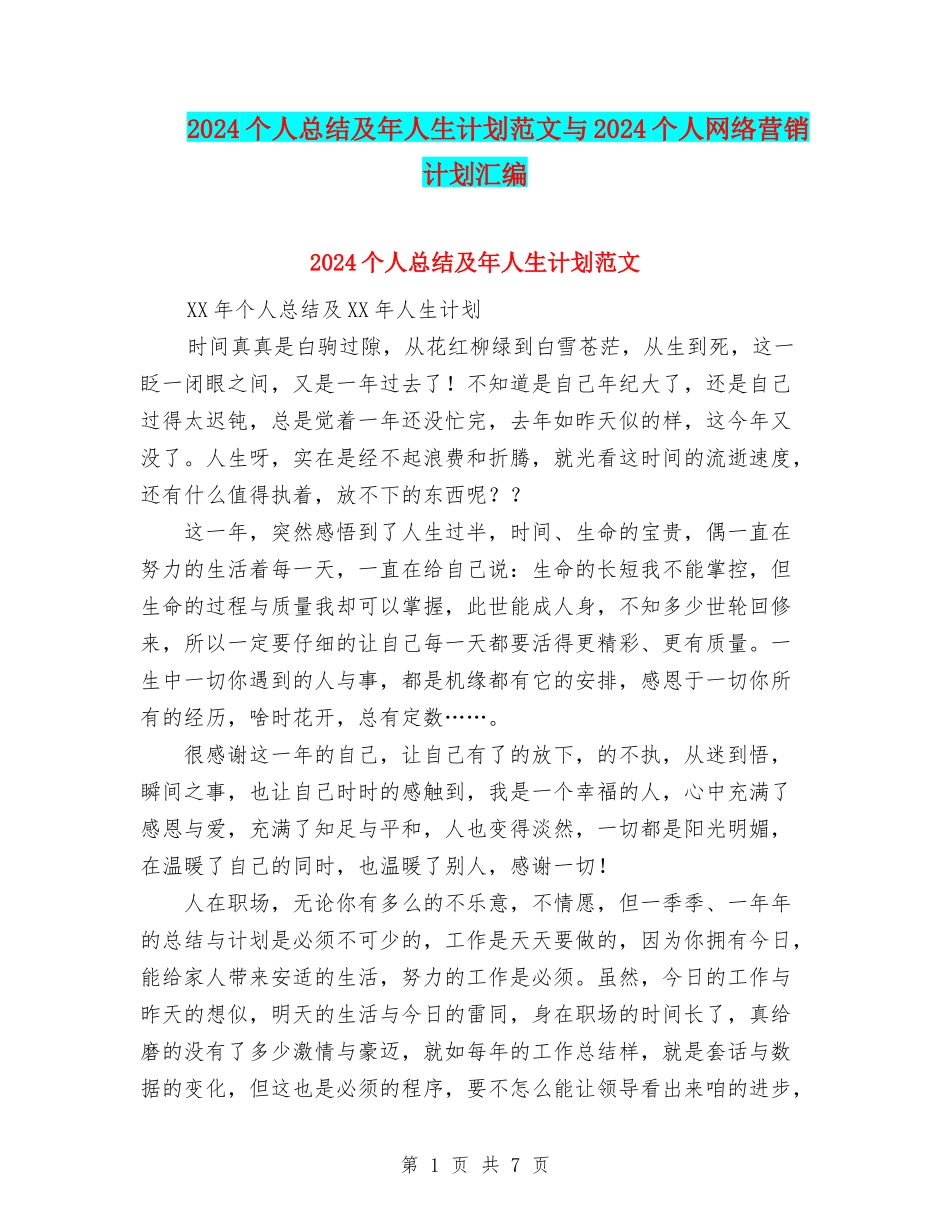 2024个人总结及年人生计划范文与2024个人网络营销计划汇编

2024个人总结及年人生计划范文

XX年个人总结及XX年人生计划

时间真真是白驹过隙，从花红柳绿到白雪苍茫，从生到死，这一眨一闭眼之间，又是一年过去了！不知道是自己年纪大了，还是自己过得太迟钝，总是觉着一年还没忙完，去年如昨天似的样，这今年又没了。人生呀，实在是经不起浪费和折腾，就光看这时间的流逝速度，还有什么值得执着，放不下的东西呢？？

这一年，突然感悟到了人生过半，时间、生命的宝贵，偶一直在努力的生活着每一天，一直在给自己说：生命的长短我不能掌控，但生命的过程与质量我却可以掌握，此世能成人身，不知多少世轮回修来，所以一定要仔细的让自己每一天都要活得更精彩、更有质量。一生中一切你遇到的人与事，都是机缘都有它的安排，感恩于一切你所有的经历，啥时花开，总有定数……。

很感谢这一年的自己，让自己有了的放下，的不执，从迷到悟，瞬间之事，也让自己时时的感触到，我是一个幸福的人，心中充满了感恩与爱，充满了知足与平和，人也变得淡然，一切都是阳光明媚，在温暖了自己的同时，也温暖了别人，感谢一切！

人在职场，无论你有多么的不乐意，不情愿，但一季季、一年年的总结与计划是必须不可少的，工作是天天要做的，因为你拥有今日，能给家人带来安适的生活，努力的工作是必须。虽然，今日的工作与昨天的想似，明天的生活与今日的雷同，身在职场的时间长了，真给磨的没有了多少激情与豪迈，就如每年的工作总结样，就是套话与数据的变化，但这也是必须的程序，要不怎么能让领导看出来咱的进步，

第 1 页 共 7 页